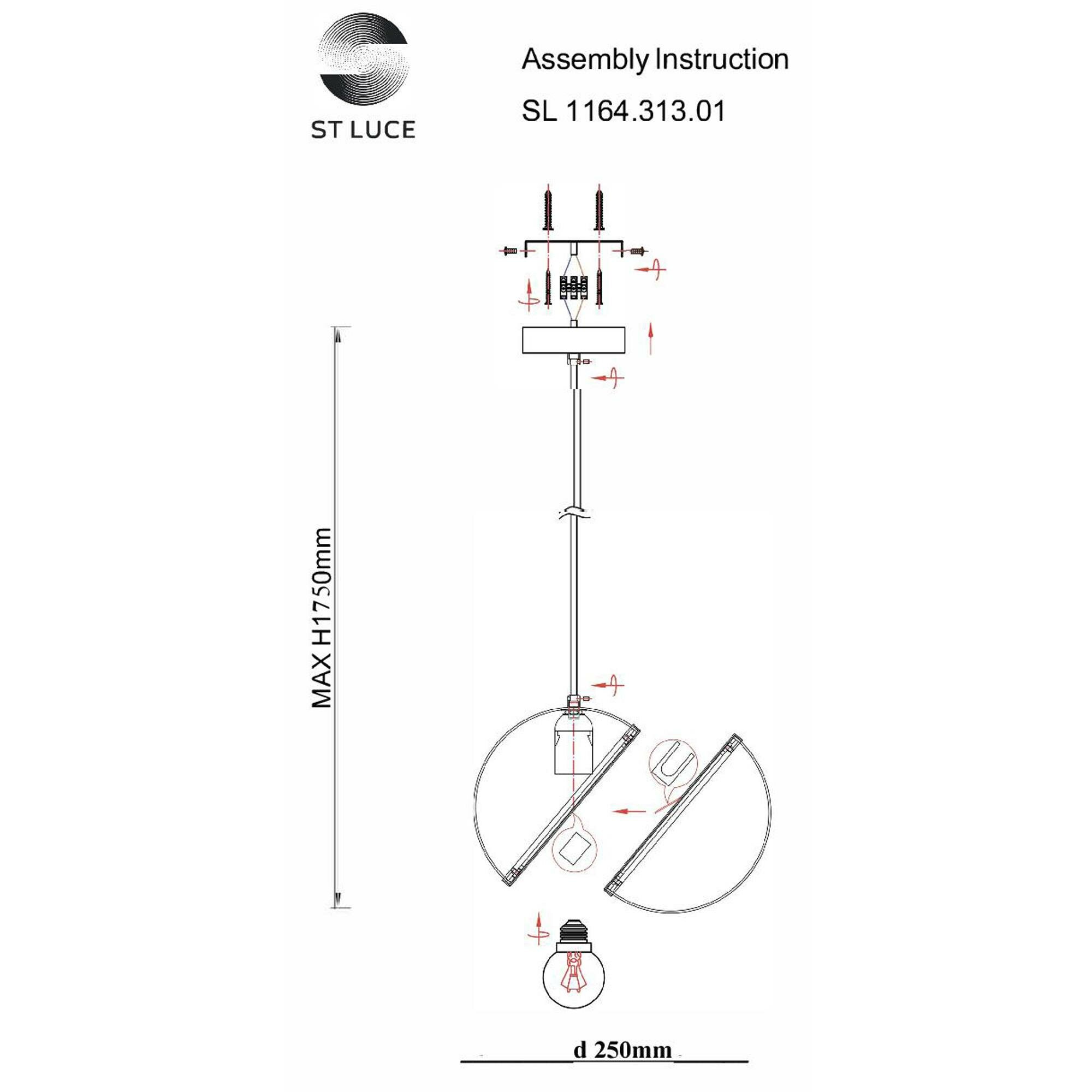 ST LUCE

Assembly Instruction

SL 1164.313.01

MAX H1750mm

d 250mm